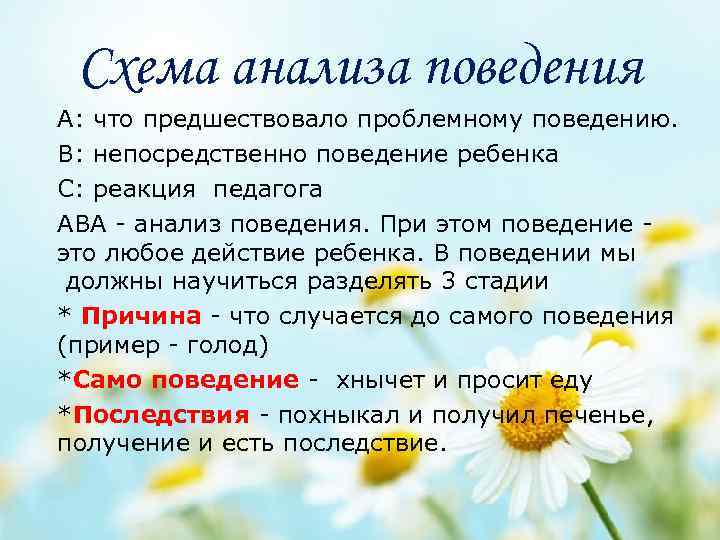 Схема анализа поведения

А: что предшествовало проблемному поведению.

В: непосредственно поведение ребенка

С: реакция  педагога

АВА - анализ поведения. При этом поведение - это любое действие ребенка. В поведении мы должны научиться разделять 3 стадии

* Причина - что случается до самого поведения (пример - голод)

*Само поведение -  хнычет и просит еду

*Последствия - похныкал и получил печенье, получение и есть последствие.